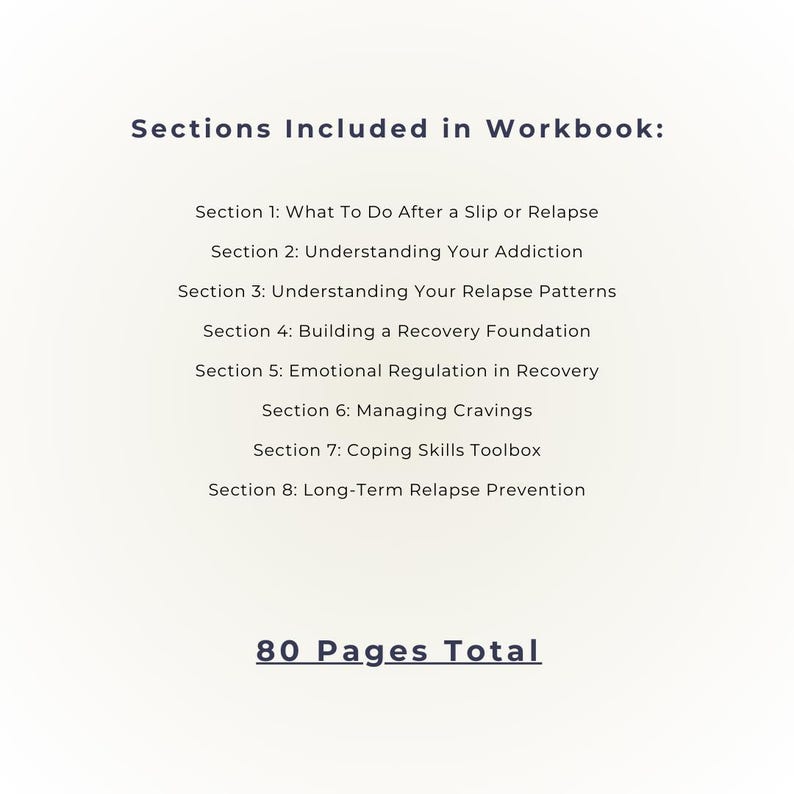 Sections Included in Workbook:

Section 1: What To Do After a Slip or Relapse

Section 2: Understanding Your Addiction

Section 3: Understanding Your Relapse Patterns

Section 4: Building a Recovery Foundation

Section 5: Emotional Regulation in Recovery

Section 6: Managing Cravings

Section 7: Coping Skills Toolbox

Section 8: Long-Term Relapse Prevention

80 Pages Total